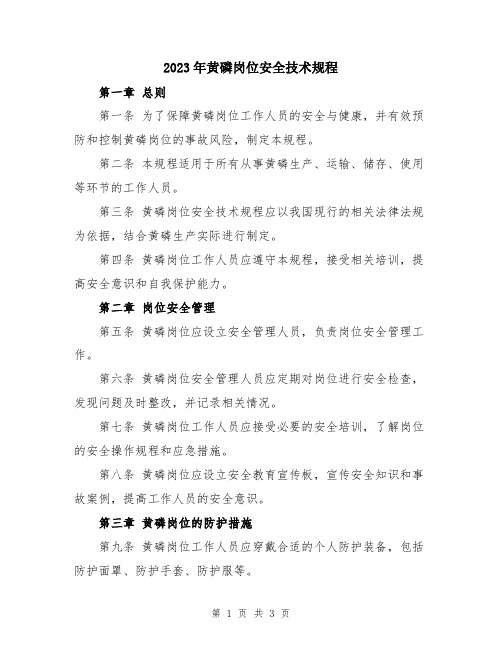 2023年黄磷岗位安全技术规程

第一章 总则

第一条 为了保障黄磷岗位工作人员的安全与健康，并有效预防和控制黄磷岗位的事故风险，制定本规程。

第二条 本规程适用于所有从事黄磷生产、运输、储存、使用等环节的工作人员。

第三条 黄磷岗位安全技术规程应以我国现行的相关法律法规为依据，结合黄磷生产实际进行制定。

第四条 黄磷岗位工作人员应遵守本规程，接受相关培训，提高安全意识和自我保护能力。

第二章 岗位安全管理

第五条 黄磷岗位应设立安全管理人员，负责岗位安全管理工作。

第六条 黄磷岗位安全管理人员应定期对岗位进行安全检查，发现问题及时整改，并记录相关情况。

第七条 黄磷岗位工作人员应接受必要的安全培训，了解岗位的安全操作规程和应急措施。

第八条 黄磷岗位应设立安全教育宣传板，宣传安全知识和事故案例，提高工作人员的安全意识。

第三章 黄磷岗位的防护措施

第九条 黄磷岗位工作人员应穿戴合适的个人防护装备，包括防护面罩、防护手套、防护服等。

第 1 页 共 3 页